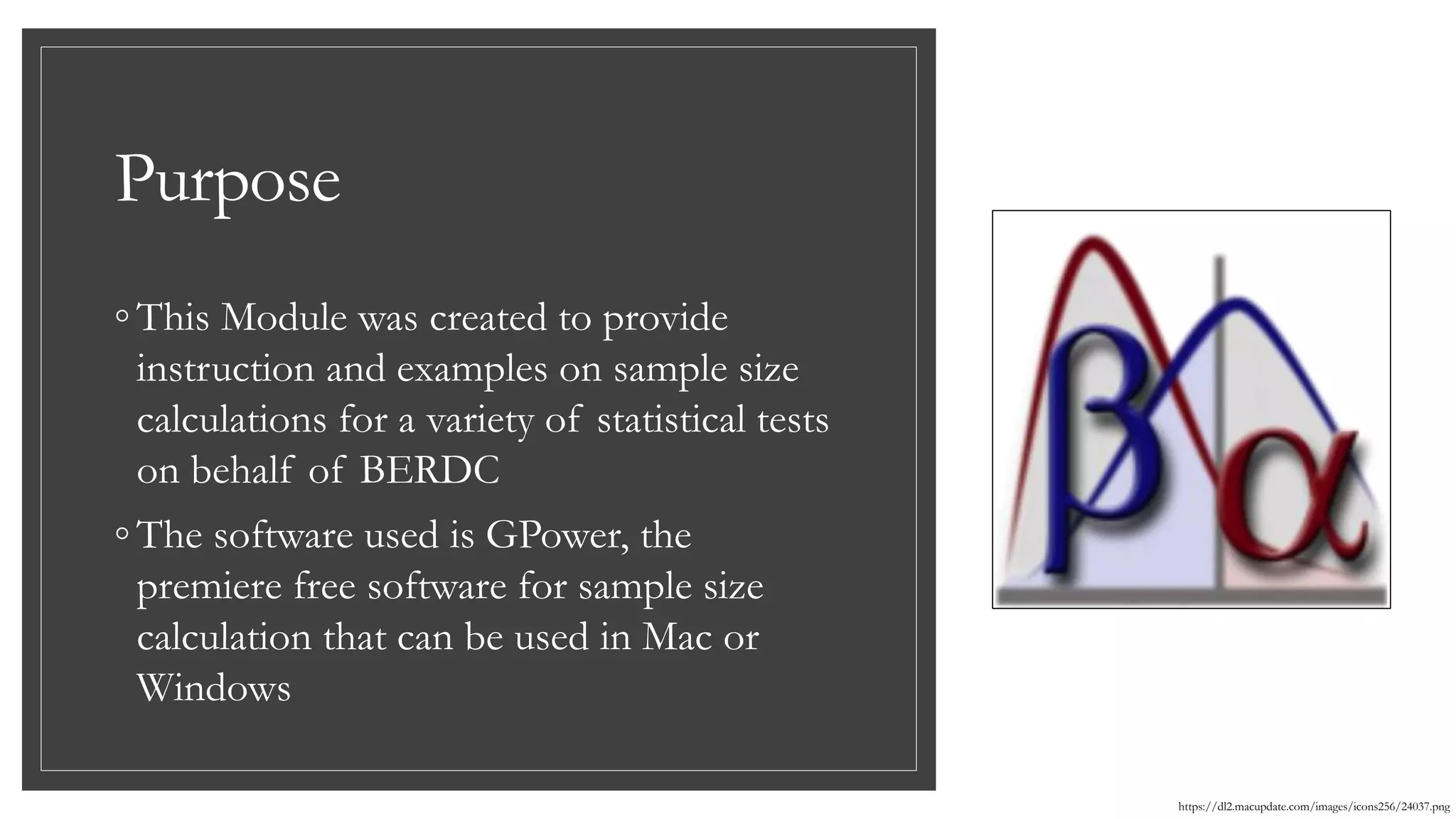 Purpose

◦ This Module was created to provide instruction and examples on sample size calculations for a variety of statistical tests on behalf of BERDC

◦ The software used is GPower, the premiere free software for sample size calculation that can be used in Mac or Windows

$\beta$ $\alpha$

https://dl2.macupdate.com/images/icons256/24037.png